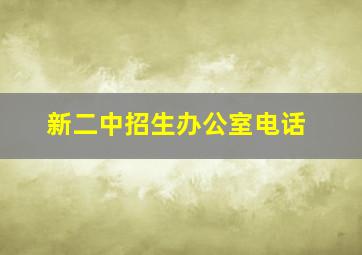 新二中招生办公室电话